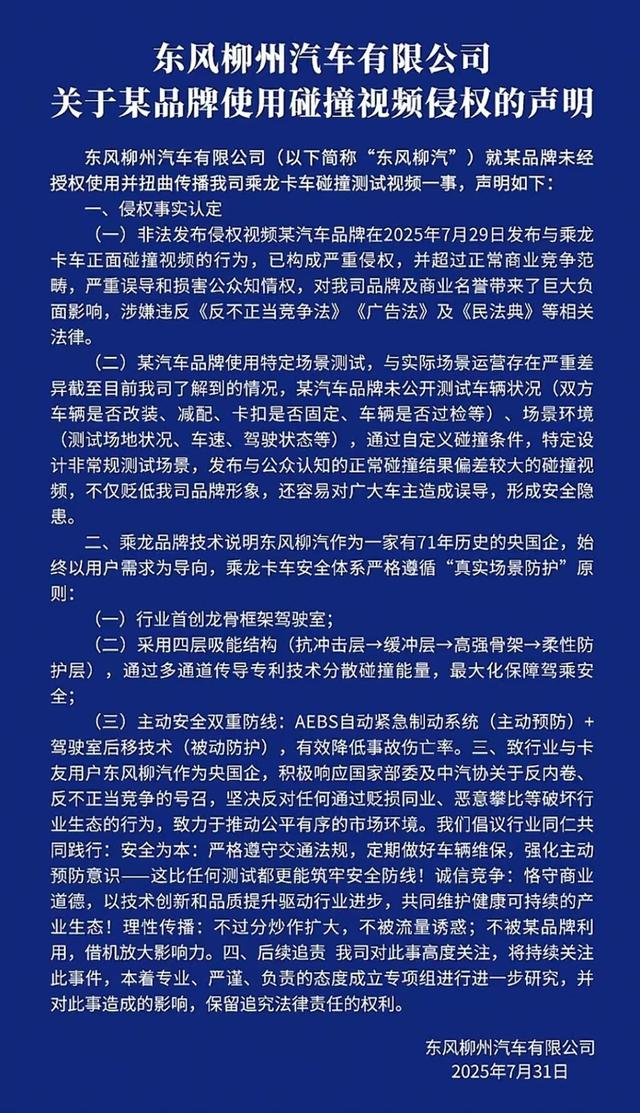 东风柳州汽车有限公司
关于某品牌使用碰撞视频侵权的声明

东风柳州汽车有限公司（以下简称“东风柳汽”）就某品牌未经授权使用并扭曲传播我司乘龙卡车碰撞测试视频一事，声明如下：

一、侵权事实认定

（一）非法发布侵权视频某汽车品牌在2025年7月29日发布与乘龙卡车正面碰撞视频的行为，已构成严重侵权，并超过正常商业竞争范畴，严重误导和损害公众知情权，对我司品牌及商业名誉带来了巨大负面影响，涉嫌违反《反不正当竞争法》《广告法》及《民法典》等相关法律。

（二）某汽车品牌使用特定场景测试，与实际场景运营存在严重差异截至目前我司了解到的情况，某汽车品牌未公开测试车辆状况（双方车辆是否改装、减配、卡扣是否固定、车辆是否过检等）、场景环境（测试场地状况、车速、驾驶状态等），通过自定义碰撞条件，特定设计非常规测试场景，发布与公众认知的正常碰撞结果偏差较大的碰撞视频，不仅贬低我司品牌形象，还容易对广大车主造成误导，形成安全隐患。

二、乘龙品牌技术说明东风柳汽作为一家有71年历史的央国企，始终以用户需求为导向，乘龙卡车安全体系严格遵循“真实场景防护”原则：

（一）行业首创龙骨框架驾驶室；

（二）采用四层吸能结构（抗冲击层→缓冲层→高强骨架→柔性防护层），通过多通道传导专利技术分散碰撞能量，最大化保障驾乘安全；

（三）主动安全双重防线：AEBS自动紧急制动系统（主动预防）+驾驶室后移技术（被动防护），有效降低事故伤亡率。三、致行业与卡友用户东风柳汽作为央国企，积极响应国家部委及中汽协关于反内卷、反不正当竞争的号召，坚决反对任何通过贬损同业、恶意攀比等破坏行业生态的行为，致力于推动公平有序的市场环境。我们倡议行业同仁共同践行：安全为本：严格遵守交通法规，定期做好车辆维保，强化主动预防意识——这比任何测试都更能筑牢安全防线！诚信竞争：恪守商业道德，以技术创新和品质提升驱动行业进步，共同维护健康可持续的产业生态！理性传播：不过分炒作扩大，不被流量诱惑；不被某品牌利用，借机放大影响力。四、后续追责 我司对此事高度关注，将持续关注此事件，本着专业、严谨、负责的态度成立专项组进行进一步研究，并对此事造成的影响，保留追究法律责任的权利。

东风柳州汽车有限公司
2025年7月31日